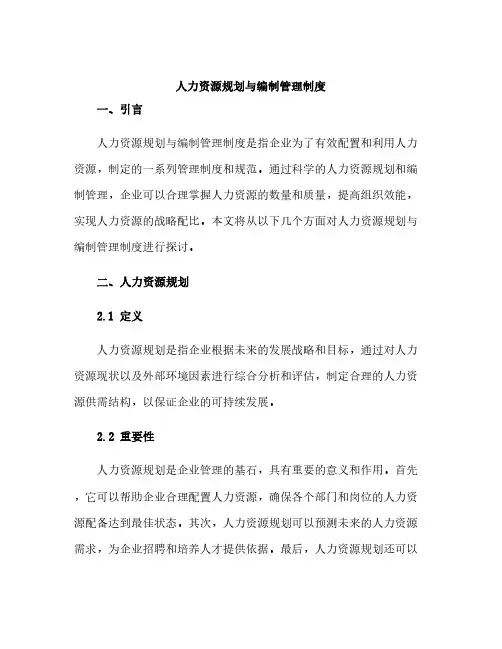 人力资源规划与编制管理制度

一、引言

人力资源规划与编制管理制度是指企业为了有效配置和利用人力资源，制定的一系列管理制度和规范。通过科学的人力资源规划和编制管理，企业可以合理掌握人力资源的数量和质量，提高组织效能，实现人力资源的战略配比。本文将从以下几个方面对人力资源规划与编制管理制度进行探讨。

二、人力资源规划

2.1 定义

人力资源规划是指企业根据未来的发展战略和目标，通过对人力资源现状以及外部环境因素进行综合分析和评估，制定合理的人力资源供需结构，以保证企业的可持续发展。

2.2 重要性

人力资源规划是企业管理的基石，具有重要的意义和作用。首先，它可以帮助企业合理配置人力资源，确保各个部门和岗位的人力资源配备达到最佳状态。其次，人力资源规划可以预测未来的人力资源需求，为企业招聘和培养人才提供依据。最后，人力资源规划还可以